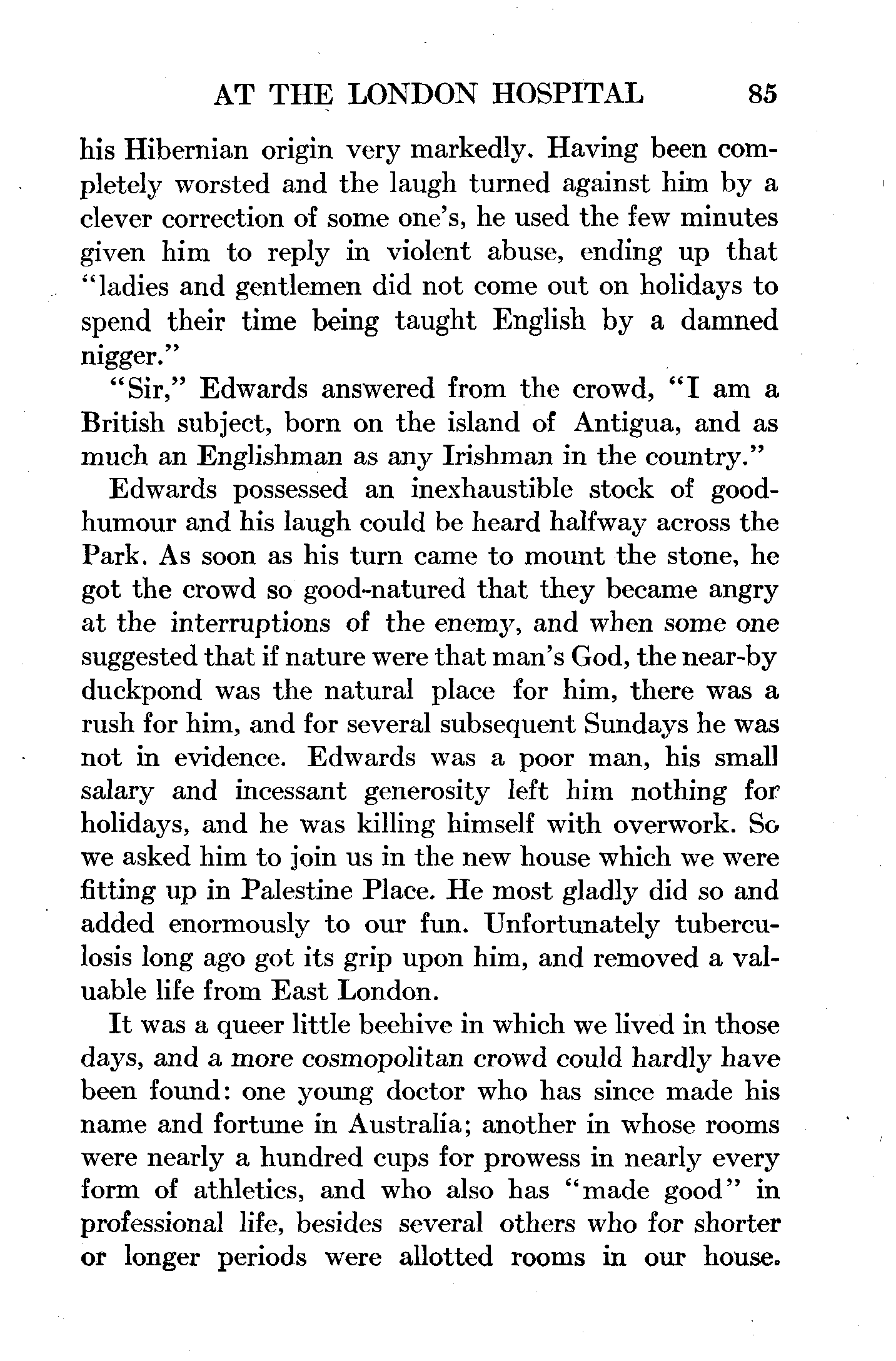 AT THE LONDON HOSPITAL 85

his Hibernian origin very markedly. Having been completely worsted and the laugh turned against him by a clever correction of some one's, he used the few minutes given him to reply in violent abuse, ending up that "ladies and gentlemen did not come out on holidays to spend their time being taught English by a damned nigger."

"Sir," Edwards answered from the crowd, "I am a British subject, born on the island of Antigua, and as much an Englishman as any Irishman in the country."

Edwards possessed an inexhaustible stock of good-humour and his laugh could be heard halfway across the Park. As soon as his turn came to mount the stone, he got the crowd so good-natured that they became angry at the interruptions of the enemy, and when some one suggested that if nature were that man's God, the near-by duckpond was the natural place for him, there was a rush for him, and for several subsequent Sundays he was not in evidence. Edwards was a poor man, his small salary and incessant generosity left him nothing for holidays, and he was killing himself with overwork. So we asked him to join us in the new house which we were fitting up in Palestine Place. He most gladly did so and added enormously to our fun. Unfortunately tuberculosis long ago got its grip upon him, and removed a valuable life from East London.

It was a queer little beehive in which we lived in those days, and a more cosmopolitan crowd could hardly have been found: one young doctor who has since made his name and fortune in Australia; another in whose rooms were nearly a hundred cups for prowess in nearly every form of athletics, and who also has "made good" in professional life, besides several others who for shorter or longer periods were allotted rooms in our house.